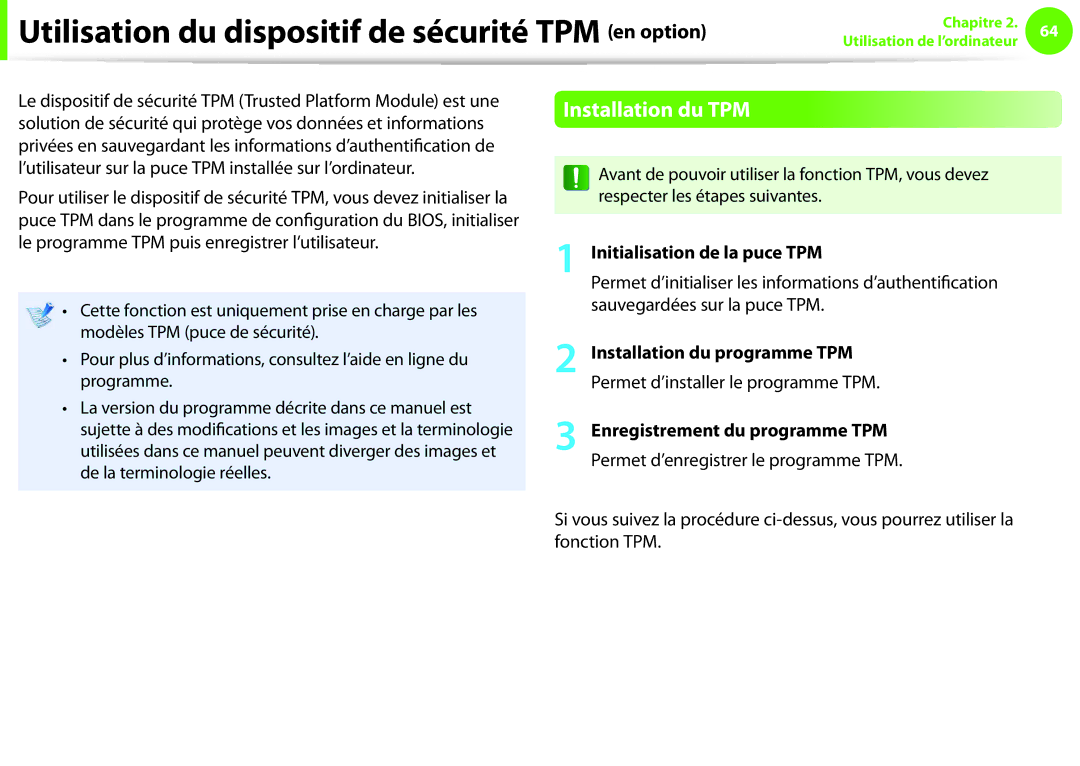 Utilisation du dispositif de sécurité TPM (en option)

Chapitre 2.
Utilisation de l'ordinateur

64

Le dispositif de sécurité TPM (Trusted Platform Module) est une solution de sécurité qui protège vos données et informations privées en sauvegardant les informations d'authentification de l'utilisateur sur la puce TPM installée sur l'ordinateur.

Pour utiliser le dispositif de sécurité TPM, vous devez initialiser la puce TPM dans le programme de configuration du BIOS, initialiser le programme TPM puis enregistrer l'utilisateur.

• Cette fonction est uniquement prise en charge par les modèles TPM (puce de sécurité).
• Pour plus d'informations, consultez l'aide en ligne du programme.
• La version du programme décrite dans ce manuel est sujette à des modifications et les images et la terminologie utilisées dans ce manuel peuvent diverger des images et de la terminologie réelles.

Installation du TPM

Avant de pouvoir utiliser la fonction TPM, vous devez respecter les étapes suivantes.

1 Initialisation de la puce TPM
Permet d'initialiser les informations d'authentification sauvegardées sur la puce TPM.

2 Installation du programme TPM
Permet d'installer le programme TPM.

3 Enregistrement du programme TPM
Permet d'enregistrer le programme TPM.

Si vous suivez la procédure ci-dessus, vous pourrez utiliser la fonction TPM.